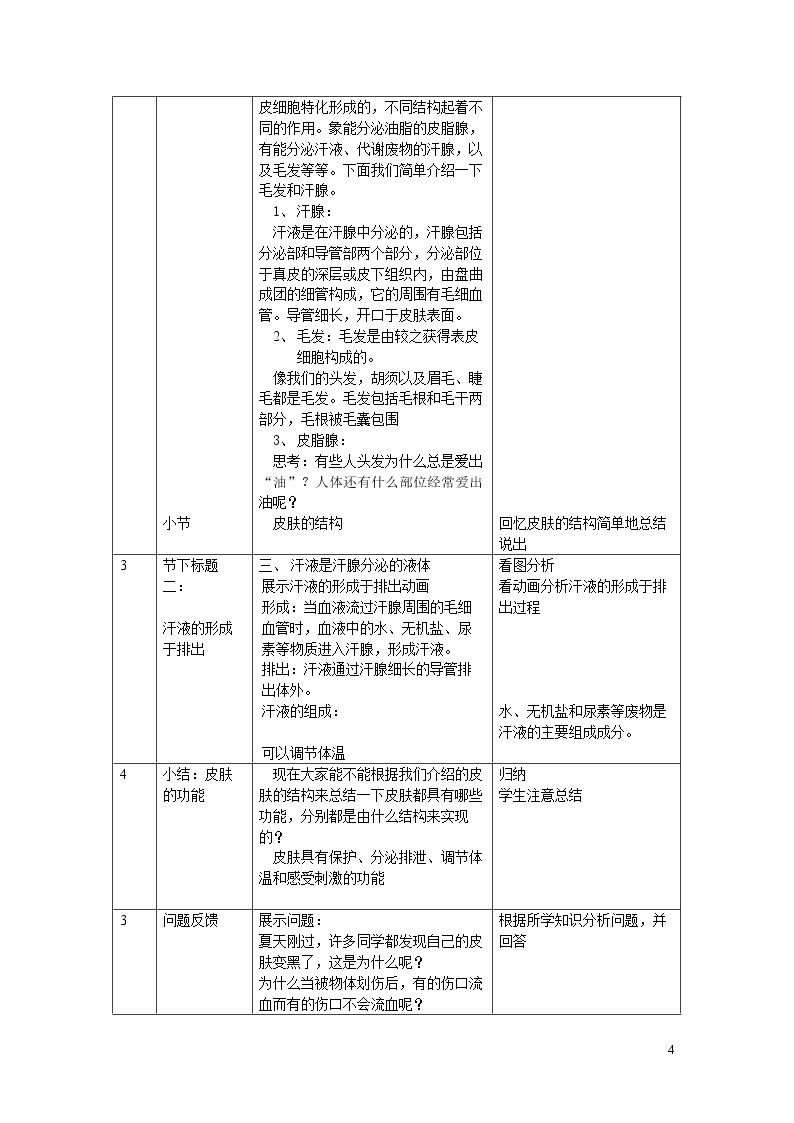 |  |  | 皮细胞特化形成的，不同结构起着不同的作用。象能分泌油脂的皮脂腺，有能分泌汗液、代谢废物的汗腺，以及毛发等等。下面我们简单介绍一下毛发和汗腺。 1、汗腺： 汗液是在汗腺中分泌的，汗腺包括分泌部和导管部两个部分，分泌部位于真皮的深层或皮下组织内，由盘曲成团的细管构成，它的周围有毛细血管。导管细长，开口于皮肤表面。 2、毛发：毛发是由较之获得表皮细胞构成的。 像我们的头发，胡须以及眉毛、睫毛都是毛发。毛发包括毛根和毛干两部分，毛根被毛囊包围 3、皮脂腺： 思考：有些人头发为什么总是爱出“油”？人体还有什么部位经常爱出油呢？ |  |
|---|---|---|---|
|  | 小节 | 皮肤的结构 | 回忆皮肤的结构简单地总结说出 |
| 3 | 节下标题二： 汗液的形成于排出 | 三、汗液是汗腺分泌的液体 展示汗液的形成于排出动画 形成：当血液流过汗腺周围的毛细血管时，血液中的水、无机盐、尿素等物质进入汗腺，形成汗液。 排出：汗液通过汗腺细长的导管排出体外。 汗液的组成： 可以调节体温 | 看图分析 看动画分析汗液的形成于排出过程 水、无机盐和尿素等废物是汗液的主要组成成分。 |
| 4 | 小结：皮肤的功能 | 现在大家能不能根据我们介绍的皮肤的结构来总结一下皮肤都具有哪些功能，分别都是由什么结构来实现的？ 皮肤具有保护、分泌排泄、调节体温和感受刺激的功能 | 归纳 学生注意总结 |
| 3 | 问题反馈 | 展示问题： 夏天刚过，许多同学都发现自己的皮肤变黑了，这是为什么呢？ 为什么当被物体划伤后，有的伤口流血而有的伤口不会流血呢？ | 根据所学知识分析问题，并回答 |

4